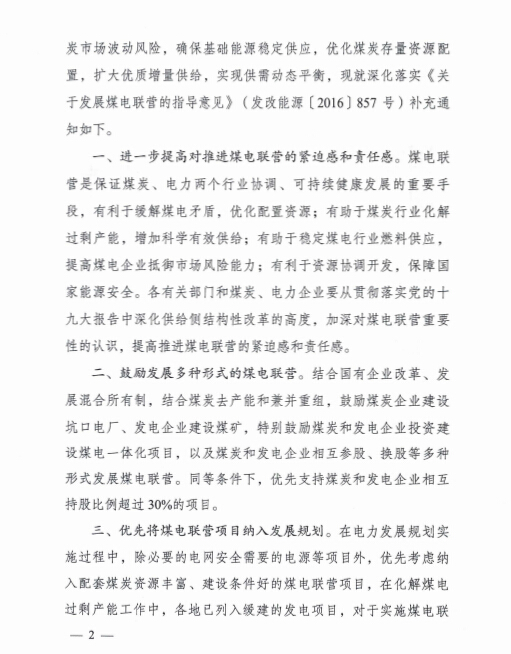 炭市场波动风险，确保基础能源稳定供应，优化煤炭存量资源配置，扩大优质增量供给，实现供需动态平衡，现就深化落实《关于发展煤电联营的指导意见》（发改能源〔2016〕857号）补充通知如下。

一、进一步提高对推进煤电联营的紧迫感和责任感。煤电联营是保证煤炭、电力两个行业协调、可持续健康发展的重要手段，有利于缓解煤电矛盾，优化配置资源；有助于煤炭行业化解过剩产能，增加科学有效供给；有助于稳定煤电行业燃料供应，提高煤电企业抵御市场风险能力；有利于资源协调开发，保障国家能源安全。各有关部门和煤炭、电力企业要从贯彻落实党的十九大报告中深化供给侧结构性改革的高度，加深对煤电联营重要性的认识，提高推进煤电联营的紧迫感和责任感。

二、鼓励发展多种形式的煤电联营。结合国有企业改革、发展混合所有制，结合煤炭去产能和兼并重组，鼓励煤炭企业建设坑口电厂、发电企业建设煤矿，特别鼓励煤炭和发电企业投资建设煤电一体化项目，以及煤炭和发电企业相互参股、换股等多种形式发展煤电联营。同等条件下，优先支持煤炭和发电企业相互持股比例超过30%的项目。

三、优先将煤电联营项目纳入发展规划。在电力发展规划实施过程中，除必要的电网安全需要的电源等项目外，优先考虑纳入配套煤炭资源丰富、建设条件好的煤电联营项目，在化解煤电过剩产能工作中，各地已列入缓建的发电项目，对于实施煤电联

— 2 —